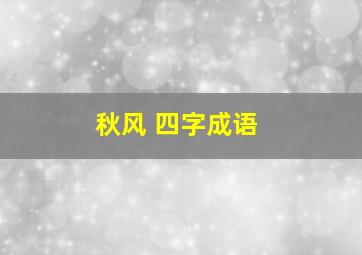 秋风 四字成语